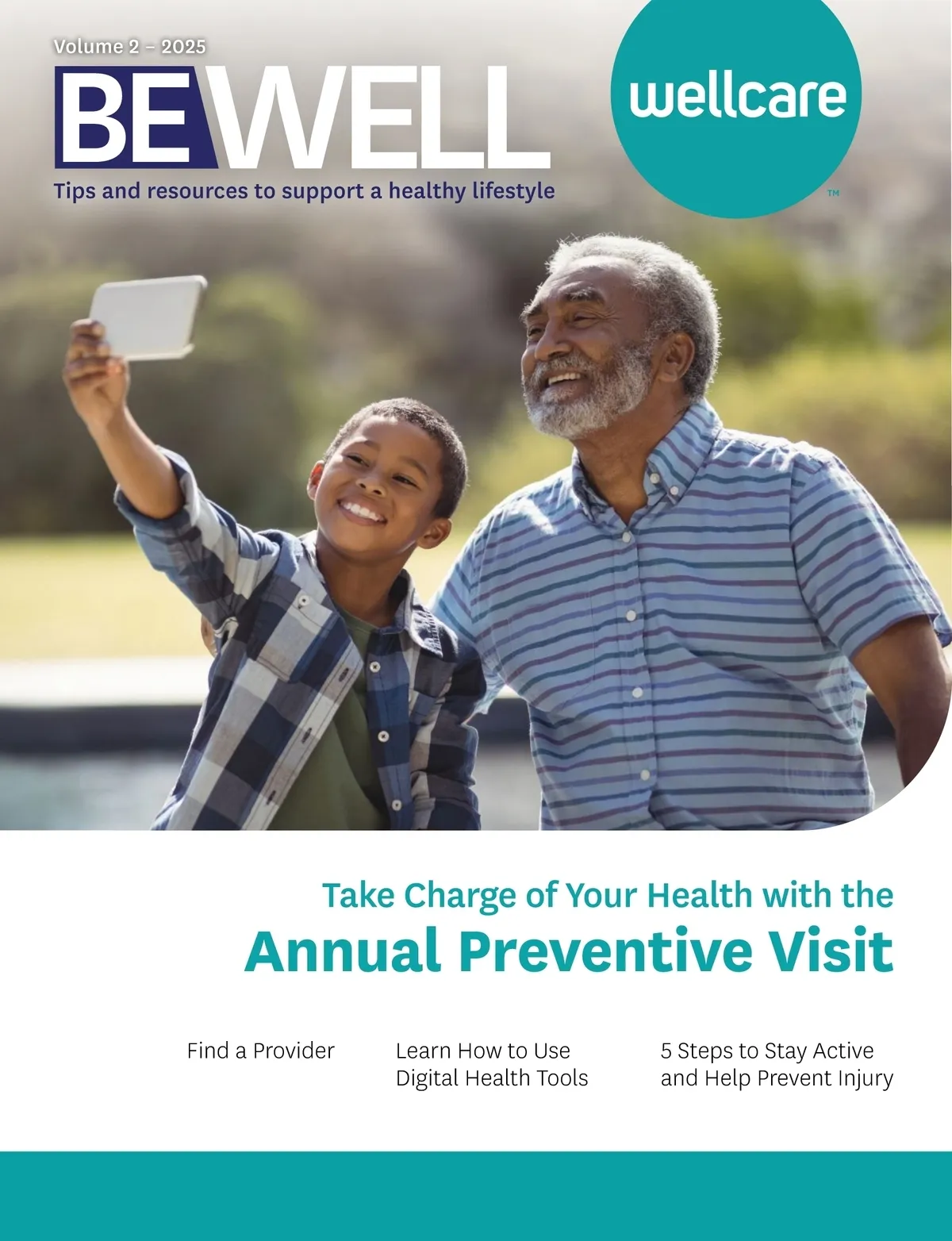 Volume 2 – 2025

BEWELL

Tips and resources to support a healthy lifestyle

wellcare™

Take Charge of Your Health with the

Annual Preventive Visit

Find a Provider

Learn How to Use Digital Health Tools

5 Steps to Stay Active and Help Prevent Injury